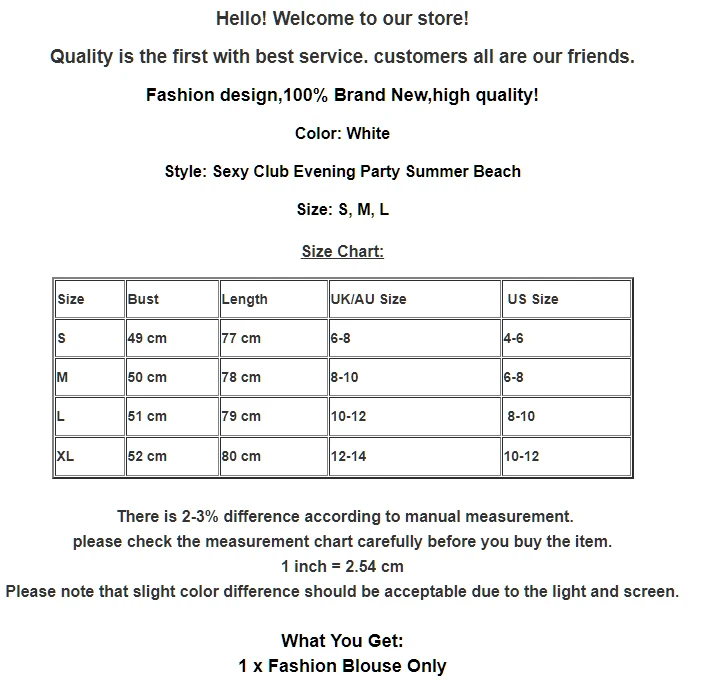 Hello! Welcome to our store!

Quality is the first with best service. customers all are our friends.

Fashion design,100% Brand New,high quality!

Color: White

Style: Sexy Club Evening Party Summer Beach

Size: S, M, L

Size Chart:

| Size | Bust | Length | UK/AU Size | US Size |
|---|---|---|---|---|
| S | 49 cm | 77 cm | 6-8 | 4-6 |
| M | 50 cm | 78 cm | 8-10 | 6-8 |
| L | 51 cm | 79 cm | 10-12 | 8-10 |
| XL | 52 cm | 80 cm | 12-14 | 10-12 |

There is 2-3% difference according to manual measurement.
please check the measurement chart carefully before you buy the item.
1 inch = 2.54 cm
Please note that slight color difference should be acceptable due to the light and screen.

What You Get:
1 x Fashion Blouse Only